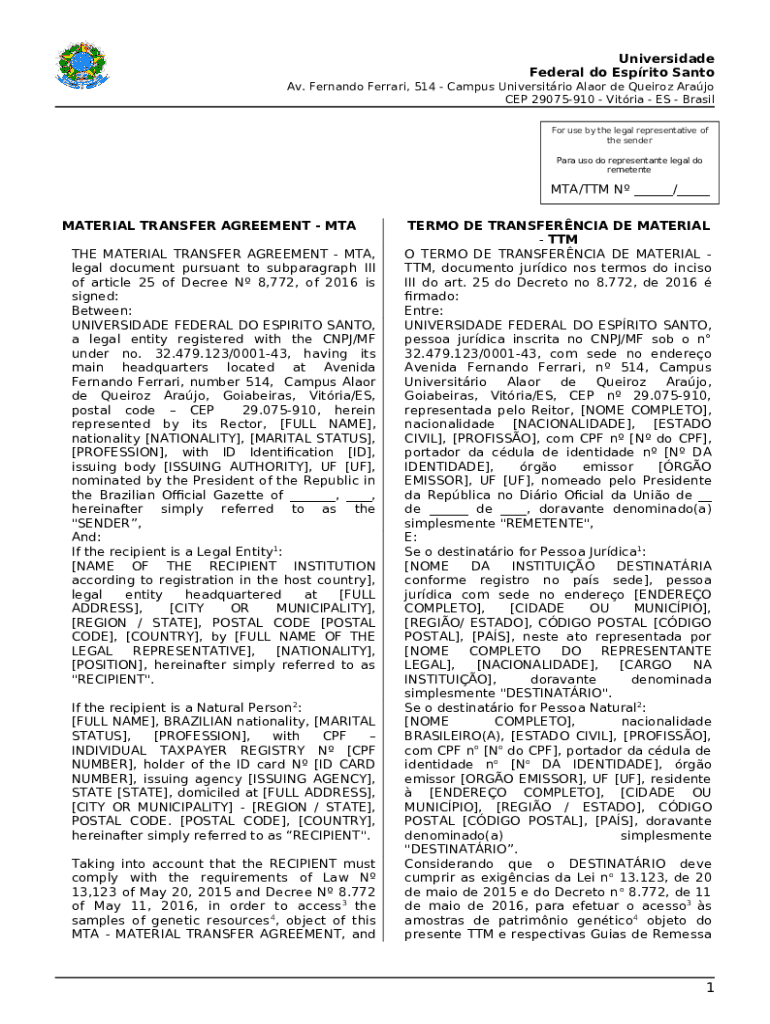 Universidade
Federal do Espírito Santo
Av. Fernando Ferrari, 514 - Campus Universitário Alaor de Queiroz Araújo
CEP 29075-910 - Vitória - ES - Brasil

For use by the legal representative of the sender

Para uso do representante legal do remetente

MTA/TTM Nº ______/_____

MATERIAL TRANSFER AGREEMENT - MTA

THE MATERIAL TRANSFER AGREEMENT - MTA, legal document pursuant to subparagraph III of article 25 of Decree Nº 8,772, of 2016 is signed:
Between:
UNIVERSIDADE FEDERAL DO ESPIRITO SANTO, a legal entity registered with the CNPJ/MF under no. 32.479.123/0001-43, having its main headquarters located at Avenida Fernando Ferrari, number 514, Campus Alaor de Queiroz Araújo, Goiabeiras, Vitória/ES, postal code – CEP 29.075-910, herein represented by its Rector, [FULL NAME], nationality [NATIONALITY], [MARITAL STATUS], [PROFESSION], with ID Identification [ID], issuing body [ISSUING AUTHORITY], UF [UF], nominated by the President of the Republic in the Brazilian Official Gazette of _______, ____, hereinafter simply referred to as the "SENDER",
And:
If the recipient is a Legal Entity$^1$:
[NAME OF THE RECIPIENT INSTITUTION according to registration in the host country], legal entity headquartered at [FULL ADDRESS], [CITY OR MUNICIPALITY], [REGION / STATE], POSTAL CODE [POSTAL CODE], [COUNTRY], by [FULL NAME OF THE LEGAL REPRESENTATIVE], [NATIONALITY], [POSITION], hereinafter simply referred to as "RECIPIENT".

If the recipient is a Natural Person$^2$:
[FULL NAME], BRAZILIAN nationality, [MARITAL STATUS], [PROFESSION], with CPF – INDIVIDUAL TAXPAYER REGISTRY Nº [CPF NUMBER], holder of the ID card Nº [ID CARD NUMBER], issuing agency [ISSUING AGENCY], STATE [STATE], domiciled at [FULL ADDRESS], [CITY OR MUNICIPALITY] - [REGION / STATE], POSTAL CODE. [POSTAL CODE], [COUNTRY], hereinafter simply referred to as "RECIPIENT".

Taking into account that the RECIPIENT must comply with the requirements of Law Nº 13,123 of May 20, 2015 and Decree Nº 8.772 of May 11, 2016, in order to access$^3$ the samples of genetic resources$^4$, object of this MTA - MATERIAL TRANSFER AGREEMENT, and

TERMO DE TRANSFERÊNCIA DE MATERIAL - TTM

O TERMO DE TRANSFERÊNCIA DE MATERIAL - TTM, documento jurídico nos termos do inciso III do art. 25 do Decreto no 8.772, de 2016 é firmado:
Entre:
UNIVERSIDADE FEDERAL DO ESPÍRITO SANTO, pessoa jurídica inscrita no CNPJ/MF sob o n° 32.479.123/0001-43, com sede no endereço Avenida Fernando Ferrari, nº 514, Campus Universitário Alaor de Queiroz Araújo, Goiabeiras, Vitória/ES, CEP nº 29.075-910, representada pelo Reitor, [NOME COMPLETO], nacionalidade [NACIONALIDADE], [ESTADO CIVIL], [PROFISSÃO], com CPF nº [Nº do CPF], portador da cédula de identidade nº [Nº DA IDENTIDADE], órgão emissor [ÓRGÃO EMISSOR], UF [UF], nomeado pelo Presidente da República no Diário Oficial da União de __ de ______ de ____, doravante denominado(a) simplesmente "REMETENTE",
E:
Se o destinatário for Pessoa Jurídica$^1$:
[NOME DA INSTITUIÇÃO DESTINATÁRIA conforme registro no país sede], pessoa jurídica com sede no endereço [ENDEREÇO COMPLETO], [CIDADE OU MUNICÍPIO], [REGIÃO/ ESTADO], CÓDIGO POSTAL [CÓDIGO POSTAL], [PAÍS], neste ato representada por [NOME COMPLETO DO REPRESENTANTE LEGAL], [NACIONALIDADE], [CARGO NA INSTITUIÇÃO], doravante denominada simplesmente "DESTINATÁRIO".
Se o destinatário for Pessoa Natural$^2$:
[NOME COMPLETO], nacionalidade BRASILEIRO(A), [ESTADO CIVIL], [PROFISSÃO], com CPF n° [N° do CPF], portador da cédula de identidade n° [N° DA IDENTIDADE], órgão emissor [ORGÃO EMISSOR], UF [UF], residente à [ENDEREÇO COMPLETO], [CIDADE OU MUNICÍPIO], [REGIÃO / ESTADO], CÓDIGO POSTAL [CÓDIGO POSTAL], [PAÍS], doravante denominado(a) simplesmente "DESTINATÁRIO".
Considerando que o DESTINATÁRIO deve cumprir as exigências da Lei n° 13.123, de 20 de maio de 2015 e do Decreto n° 8.772, de 11 de maio de 2016, para efetuar o acesso$^3$ às amostras de patrimônio genético$^4$ objeto do presente TTM e respectivas Guias de Remessa

1